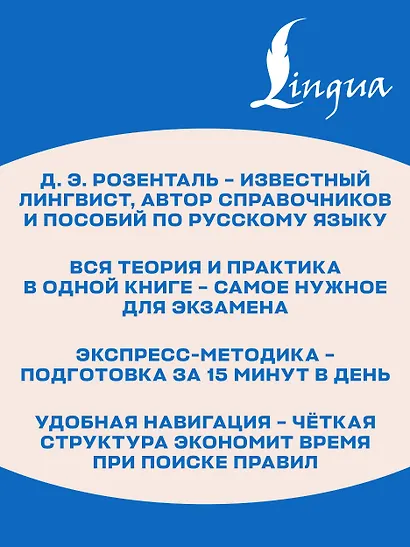 Lingua

Д. Э. РОЗЕНТАЛЬ – ИЗВЕСТНЫЙ ЛИНГВИСТ, АВТОР СПРАВОЧНИКОВ И ПОСОБИЙ ПО РУССКОМУ ЯЗЫКУ

ВСЯ ТЕОРИЯ И ПРАКТИКА В ОДНОЙ КНИГЕ – САМОЕ НУЖНОЕ ДЛЯ ЭКЗАМЕНА

ЭКСПРЕСС-МЕТОДИКА – ПОДГОТОВКА ЗА 15 МИНУТ В ДЕНЬ

УДОБНАЯ НАВИГАЦИЯ – ЧЁТКАЯ СТРУКТУРА ЭКОНОМИТ ВРЕМЯ ПРИ ПОИСКЕ ПРАВИЛ